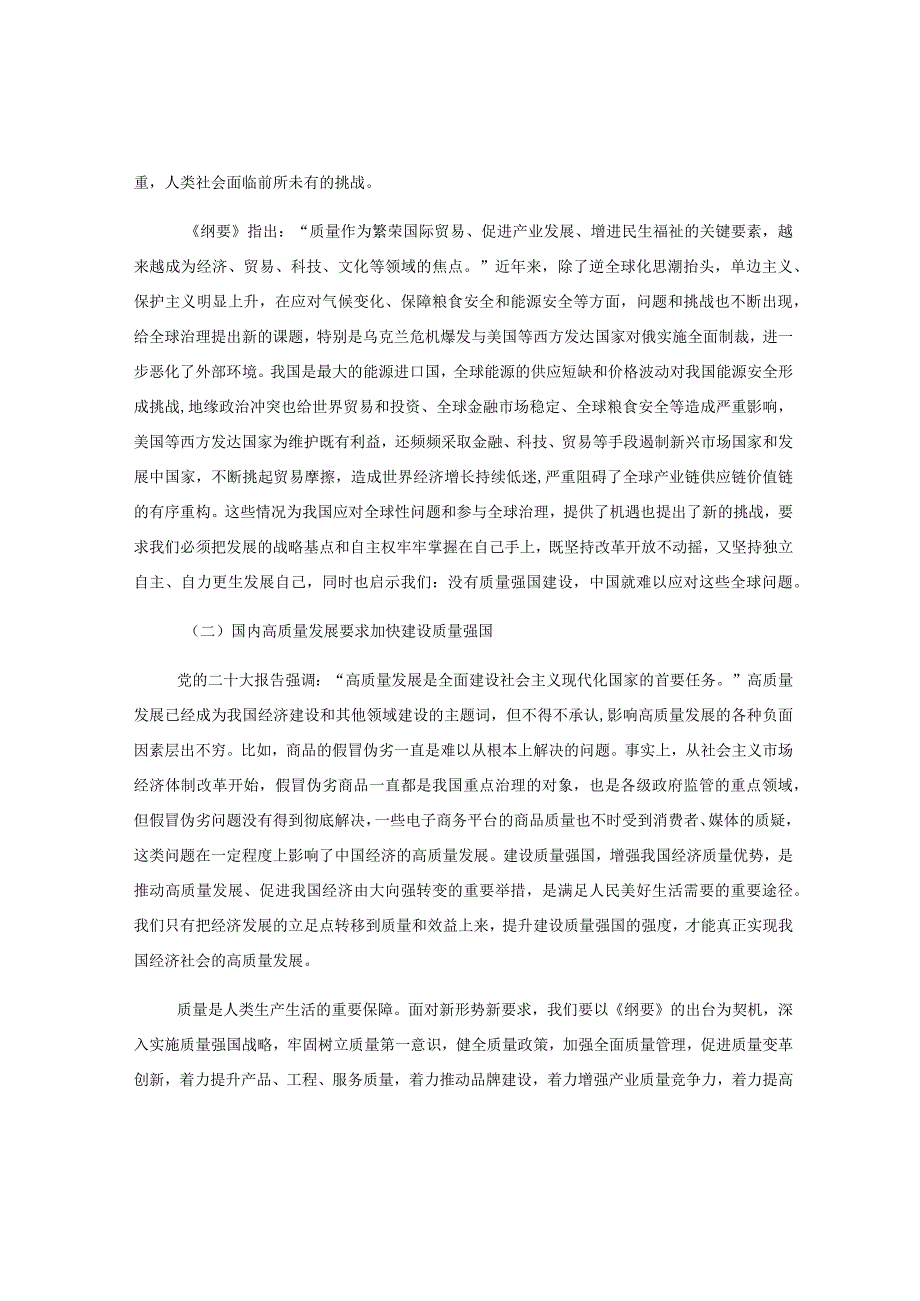 重，人类社会面临前所未有的挑战。

《纲要》指出：“质量作为繁荣国际贸易、促进产业发展、增进民生福祉的关键要素，越来越成为经济、贸易、科技、文化等领域的焦点。”近年来，除了逆全球化思潮抬头，单边主义、保护主义明显上升，在应对气候变化、保障粮食安全和能源安全等方面，问题和挑战也不断出现，给全球治理提出新的课题，特别是乌克兰危机爆发与美国等西方发达国家对俄实施全面制裁，进一步恶化了外部环境。我国是最大的能源进口国，全球能源的供应短缺和价格波动对我国能源安全形成挑战,地缘政治冲突也给世界贸易和投资、全球金融市场稳定、全球粮食安全等造成严重影响，美国等西方发达国家为维护既有利益，还频频采取金融、科技、贸易等手段遏制新兴市场国家和发展中国家，不断挑起贸易摩擦，造成世界经济增长持续低迷，严重阻碍了全球产业链供应链价值链的有序重构。这些情况为我国应对全球性问题和参与全球治理，提供了机遇也提出了新的挑战，要求我们必须把发展的战略基点和自主权牢牢掌握在自己手上，既坚持改革开放不动摇，又坚持独立自主、自力更生发展自己，同时也启示我们：没有质量强国建设，中国就难以应对这些全球问题。

（二）国内高质量发展要求加快建设质量强国

党的二十大报告强调：“高质量发展是全面建设社会主义现代化国家的首要任务。”高质量发展已经成为我国经济建设和其他领域建设的主题词，但不得不承认,影响高质量发展的各种负面因素层出不穷。比如，商品的假冒伪劣一直是难以从根本上解决的问题。事实上，从社会主义市场经济体制改革开始，假冒伪劣商品一直都是我国重点治理的对象，也是各级政府监管的重点领域，但假冒伪劣问题没有得到彻底解决，一些电子商务平台的商品质量也不时受到消费者、媒体的质疑，这类问题在一定程度上影响了中国经济的高质量发展。建设质量强国，增强我国经济质量优势，是推动高质量发展、促进我国经济由大向强转变的重要举措，是满足人民美好生活需要的重要途径。我们只有把经济发展的立足点转移到质量和效益上来，提升建设质量强国的强度，才能真正实现我国经济社会的高质量发展。

质量是人类生产生活的重要保障。面对新形势新要求，我们要以《纲要》的出台为契机，深入实施质量强国战略，牢固树立质量第一意识，健全质量政策，加强全面质量管理，促进质量变革创新，着力提升产品、工程、服务质量，着力推动品牌建设，着力增强产业质量竞争力，着力提高